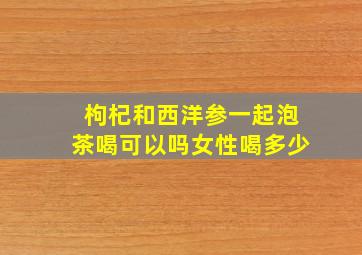 枸杞和西洋参一起泡茶喝可以吗女性喝多少